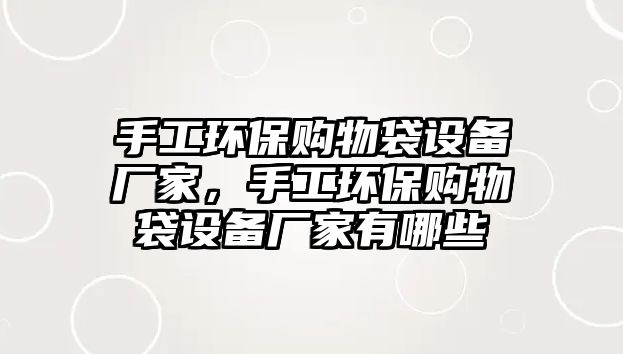 手工环保购物袋设备厂家，手工环保购物袋设备厂家有哪些